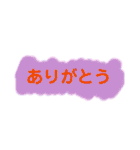 ありがとう